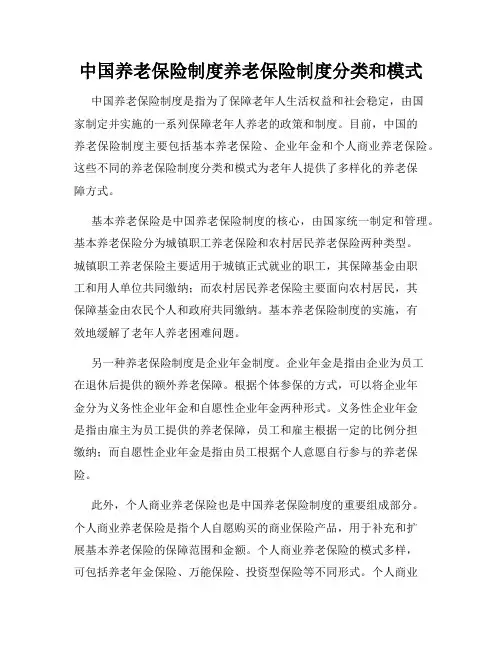 中国养老保险制度养老保险制度分类和模式

中国养老保险制度是指为了保障老年人生活权益和社会稳定，由国家制定并实施的一系列保障老年人养老的政策和制度。目前，中国的养老保险制度主要包括基本养老保险、企业年金和个人商业养老保险。这些不同的养老保险制度分类和模式为老年人提供了多样化的养老保障方式。

基本养老保险是中国养老保险制度的核心，由国家统一制定和管理。基本养老保险分为城镇职工养老保险和农村居民养老保险两种类型。城镇职工养老保险主要适用于城镇正式就业的职工，其保障基金由职工和用人单位共同缴纳；而农村居民养老保险主要面向农村居民，其保障基金由农民个人和政府共同缴纳。基本养老保险制度的实施，有效地缓解了老年人养老困难问题。

另一种养老保险制度是企业年金制度。企业年金是指由企业为员工在退休后提供的额外养老保障。根据个体参保的方式，可以将企业年金分为义务性企业年金和自愿性企业年金两种形式。义务性企业年金是指由雇主为员工提供的养老保障，员工和雇主根据一定的比例分担缴纳；而自愿性企业年金是指由员工根据个人意愿自行参与的养老保险。

此外，个人商业养老保险也是中国养老保险制度的重要组成部分。个人商业养老保险是指个人自愿购买的商业保险产品，用于补充和扩展基本养老保险的保障范围和金额。个人商业养老保险的模式多样，可包括养老年金保险、万能保险、投资型保险等不同形式。个人商业